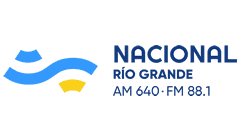 NACIONAL
RÍO GRANDE
AM 640 · FM 88.1